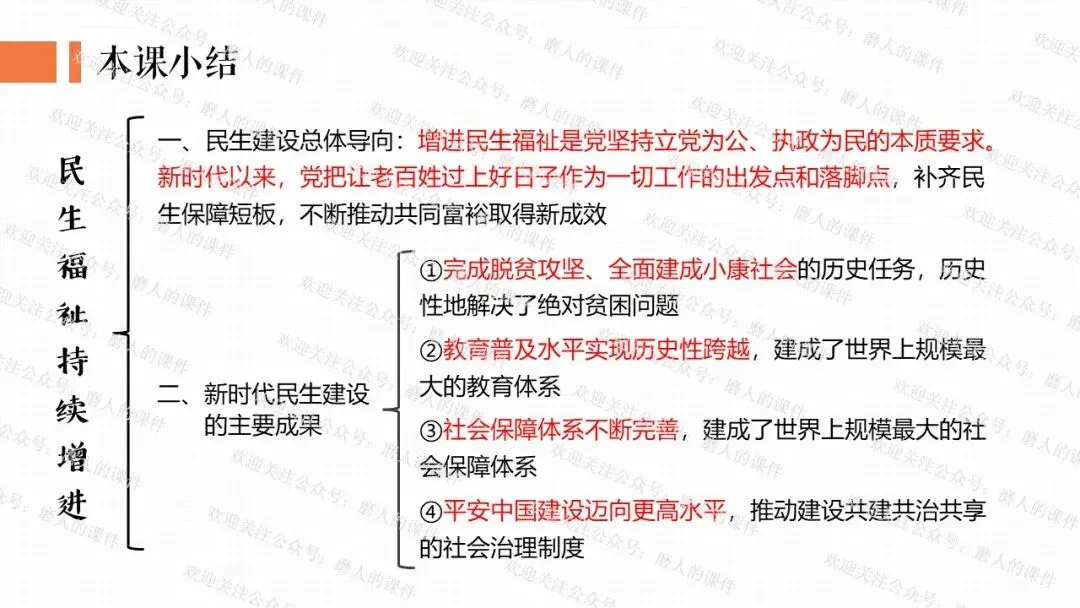 本课小结

民生福祉持续增进

一、民生建设总体导向：增进民生福祉是党坚持立党为公、执政为民的本质要求。新时代以来，党把让老百姓过上好日子作为一切工作的出发点和落脚点，补齐民生保障短板，不断推动共同富裕取得新成效

二、新时代民生建设的主要成果

①完成脱贫攻坚、全面建成小康社会的历史任务，历史性地解决了绝对贫困问题

②教育普及水平实现历史性跨越，建成了世界上规模最大的教育体系

③社会保障体系不断完善，建成了世界上规模最大的社会保障体系

④平安中国建设迈向更高水平，推动建设共建共治共享的社会治理制度

欢迎关注公众号：磨人的课件